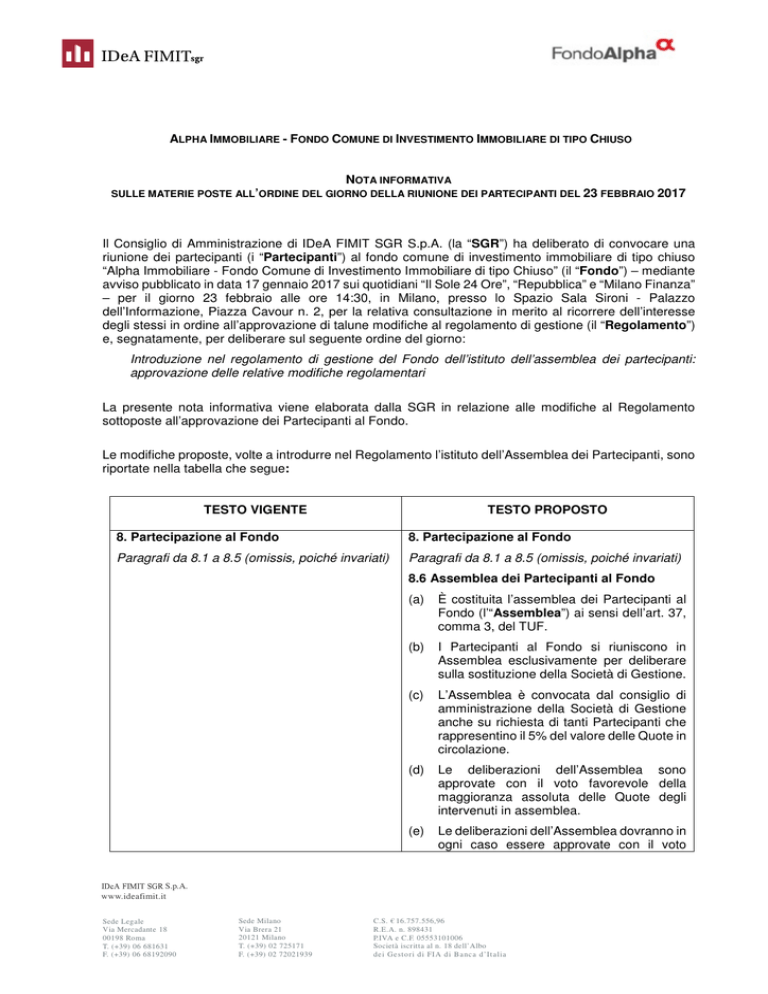 IDeA FIMIT sgr

FondoAlpha

ALPHA IMMOBILIARE - FONDO COMUNE DI INVESTIMENTO IMMOBILIARE DI TIPO CHIUSO

NOTA INFORMATIVA
SULLE MATERIE POSTE ALL'ORDINE DEL GIORNO DELLA RIUNIONE DEI PARTECIPANTI DEL 23 FEBBRAIO 2017

Il Consiglio di Amministrazione di IDeA FIMIT SGR S.p.A. (la "SGR") ha deliberato di convocare una riunione dei partecipanti (i "Partecipanti") al fondo comune di investimento immobiliare di tipo chiuso "Alpha Immobiliare - Fondo Comune di Investimento Immobiliare di tipo Chiuso" (il "Fondo") – mediante avviso pubblicato in data 17 gennaio 2017 sui quotidiani "Il Sole 24 Ore", "Repubblica" e "Milano Finanza" – per il giorno 23 febbraio alle ore 14:30, in Milano, presso lo Spazio Sala Sironi - Palazzo dell'Informazione, Piazza Cavour n. 2, per la relativa consultazione in merito al ricorrere dell'interesse degli stessi in ordine all'approvazione di talune modifiche al regolamento di gestione (il "Regolamento") e, segnatamente, per deliberare sul seguente ordine del giorno:

Introduzione nel regolamento di gestione del Fondo dell'istituto dell'assemblea dei partecipanti: approvazione delle relative modifiche regolamentari

La presente nota informativa viene elaborata dalla SGR in relazione alle modifiche al Regolamento sottoposte all'approvazione dei Partecipanti al Fondo.

Le modifiche proposte, volte a introdurre nel Regolamento l'istituto dell'Assemblea dei Partecipanti, sono riportate nella tabella che segue:

| TESTO VIGENTE | TESTO PROPOSTO |
|---|---|
| 8. Partecipazione al Fondo | 8. Partecipazione al Fondo |
| Paragrafi da 8.1 a 8.5 (omissis, poiché invariati) | Paragrafi da 8.1 a 8.5 (omissis, poiché invariati) |
| | 8.6 Assemblea dei Partecipanti al Fondo |
| | (a) È costituita l'assemblea dei Partecipanti al Fondo (l'"Assemblea") ai sensi dell'art. 37, comma 3, del TUF. |
| | (b) I Partecipanti al Fondo si riuniscono in Assemblea esclusivamente per deliberare sulla sostituzione della Società di Gestione. |
| | (c) L'Assemblea è convocata dal consiglio di amministrazione della Società di Gestione anche su richiesta di tanti Partecipanti che rappresentino il 5% del valore delle Quote in circolazione. |
| | (d) Le deliberazioni dell'Assemblea sono approvate con il voto favorevole della maggioranza assoluta delle Quote degli intervenuti in assemblea. |
| | (e) Le deliberazioni dell'Assemblea dovranno in ogni caso essere approvate con il voto |

IDeA FIMIT SGR S.p.A.
www.ideafimit.it

Sede Legale
Via Mercadante 18
00198 Roma
T. (+39) 06 681631
F. (+39) 06 68192090

Sede Milano
Via Brera 21
20121 Milano
T. (+39) 02 725171
F. (+39) 02 72021939

C.S. €16.757.556,96
R.E.A. n. 898431
P.IVA e C.F. 05553101006
Società iscritta al n. 18 dell'Albo
dei Gestori di FIA di Banca d'Italia